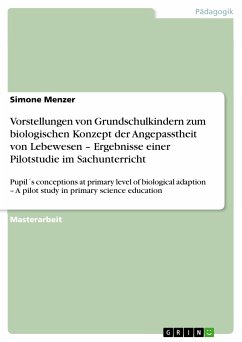 Pädagogik

Simone Menzer

Vorstellungen von Grundschulkindern zum biologischen Konzept der Angepasstheit von Lebewesen – Ergebnisse einer Pilotstudie im Sachunterricht

Pupil´s conceptions at primary level of biological adaption – A pilot study in primary science education

Masterarbeit

GRIN